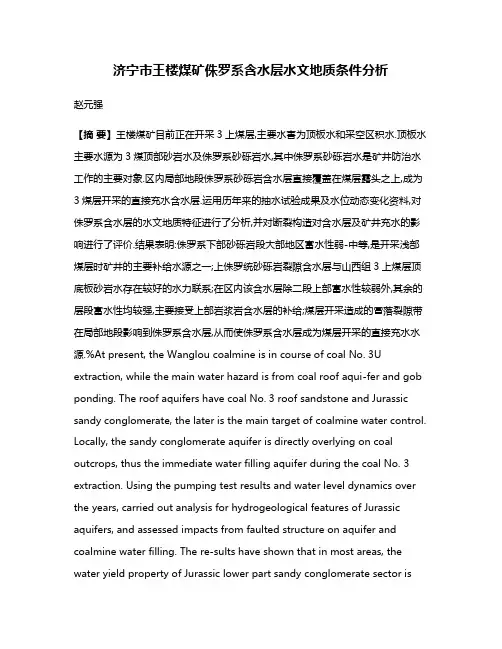 济宁市王楼煤矿侏罗系含水层水文地质条件分析

赵元强

【摘 要】王楼煤矿目前正在开采 3 上煤层,主要水害为顶板水和采空区积水.顶板水主要水源为 3 煤顶部砂岩水及侏罗系砂砾岩水,其中侏罗系砂砾岩水是矿井防治水工作的主要对象.区内局部地段侏罗系砂砾岩含水层直接覆盖在煤层露头之上,成为 3 煤层开采的直接充水含水层.运用历年来的抽水试验成果及水位动态变化资料,对侏罗系含水层的水文地质特征进行了分析,并对断裂构造对含水层及矿井充水的影响进行了评价.结果表明:侏罗系下部砂砾岩段大部地区富水性弱-中等,是开采浅部煤层时矿井的主要补给水源之一;上侏罗统砂砾岩裂隙含水层与山西组 3 上煤层顶底板砂岩水存在较好的水力联系;在区内该含水层除二段上部富水性较弱外,其余的层段富水性均较强,主要接受上部岩浆岩含水层的补给;煤层开采造成的冒落裂隙带在局部地段影响到侏罗系含水层,从而使侏罗系含水层成为煤层开采的直接充水水源.%At present, the Wanglou coalmine is in course of coal No. 3U extraction, while the main water hazard is from coal roof aqui-fer and gob ponding. The roof aquifers have coal No. 3 roof sandstone and Jurassic sandy conglomerate, the later is the main target of coalmine water control. Locally, the sandy conglomerate aquifer is directly overlying on coal outcrops, thus the immediate water filling aquifer during the coal No. 3 extraction. Using the pumping test results and water level dynamics over the years, carried out analysis for hydrogeological features of Jurassic aquifers, and assessed impacts from faulted structure on aquifer and coalmine water filling. The re-sults have shown that in most areas, the water yield property of Jurassic lower part sandy conglomerate sector is